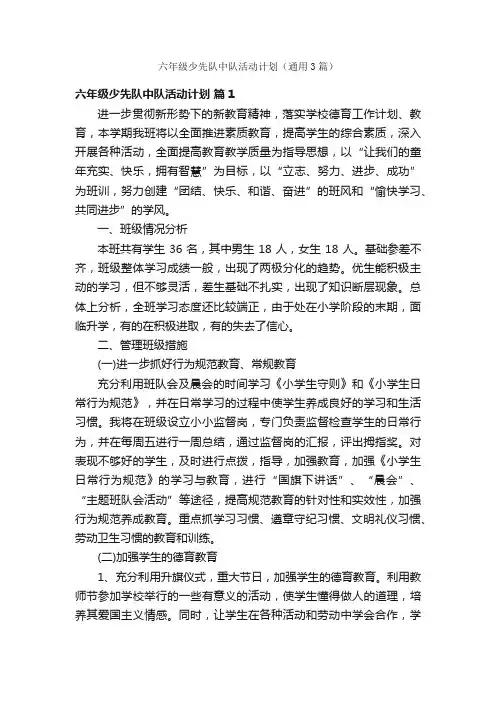 六年级少先队中队活动计划（通用3篇）

六年级少先队中队活动计划 篇1

进一步贯彻新形势下的新教育精神，落实学校德育工作计划、教育，本学期我班将以全面推进素质教育，提高学生的综合素质，深入开展各种活动，全面提高教育教学质量为指导思想，以“让我们的童年充实、快乐，拥有智慧”为目标，以“立志、努力、进步、成功”为班训，努力创建“团结、快乐、和谐、奋进”的班风和“愉快学习、共同进步”的学风。

一、班级情况分析

本班共有学生 36 名，其中男生 18 人，女生 18 人。基础参差不齐，班级整体学习成绩一般，出现了两极分化的趋势。优生能积极主动的学习，但不够灵活，差生基础不扎实，出现了知识断层现象。总体上分析，全班学习态度还比较端正，由于处在小学阶段的末期，面临升学，有的在积极进取，有的失去了信心。

二、管理班级措施

(一)进一步抓好行为规范教育、常规教育

充分利用班队会及晨会的时间学习《小学生守则》和《小学生日常行为规范》，并在日常学习的过程中使学生养成良好的学习和生活习惯。我将在班级设立小小监督岗，专门负责监督检查学生的日常行为，并在每周五进行一周总结，通过监督岗的汇报，评出拇指奖。对表现不够好的学生，及时进行点拨，指导，加强教育，加强《小学生日常行为规范》的学习与教育，进行“国旗下讲话”、“晨会”、“主题班队会活动”等途径，提高规范教育的针对性和实效性，加强行为规范养成教育。重点抓学习习惯、遵章守纪习惯、文明礼仪习惯、劳动卫生习惯的教育和训练。

(二)加强学生的德育教育

1、充分利用升旗仪式，重大节日，加强学生的德育教育。利用教师节参加学校举行的一些有意义的活动，使学生懂得做人的道理，培养其爱国主义情感。同时，让学生在各种活动和劳动中学会合作，学